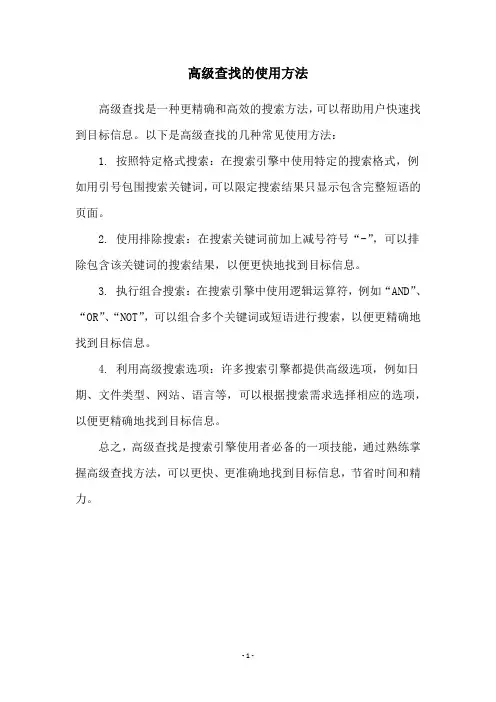 高级查找的使用方法

高级查找是一种更精确和高效的搜索方法，可以帮助用户快速找到目标信息。以下是高级查找的几种常见使用方法：

1. 按照特定格式搜索：在搜索引擎中使用特定的搜索格式，例如用引号包围搜索关键词，可以限定搜索结果只显示包含完整短语的页面。

2. 使用排除搜索：在搜索关键词前加上减号符号“-”，可以排除包含该关键词的搜索结果，以便更快地找到目标信息。

3. 执行组合搜索：在搜索引擎中使用逻辑运算符，例如“AND”、“OR”、“NOT”，可以组合多个关键词或短语进行搜索，以便更精确地找到目标信息。

4. 利用高级搜索选项：许多搜索引擎都提供高级选项，例如日期、文件类型、网站、语言等，可以根据搜索需求选择相应的选项，以便更精确地找到目标信息。

总之，高级查找是搜索引擎使用者必备的一项技能，通过熟练掌握高级查找方法，可以更快、更准确地找到目标信息，节省时间和精力。

- 1 -